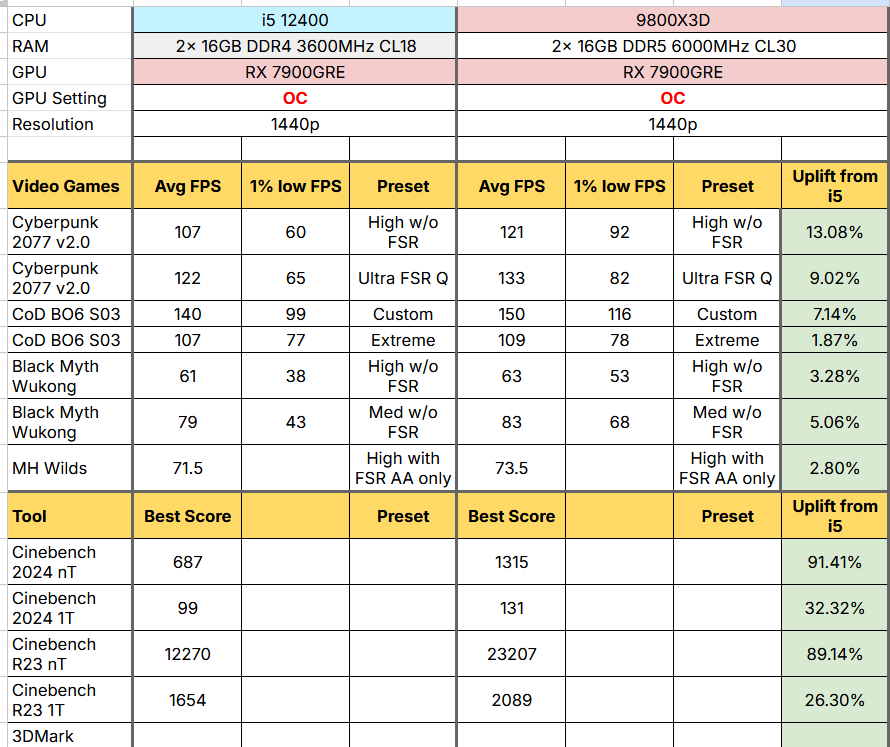 | CPU | i5 12400 | | | 9800X3D | | | |
|---|---|---|---|---|---|---|---|
| RAM | 2× 16GB DDR4 3600MHz CL18 | | | 2× 16GB DDR5 6000MHz CL30 | | | |
| GPU | RX 7900GRE | | | RX 7900GRE | | | |
| GPU Setting | OC | | | OC | | | |
| Resolution | 1440p | | | 1440p | | | |
| | | | | | | | |
| Video Games | Avg FPS | 1% low FPS | Preset | Avg FPS | 1% low FPS | Preset | Uplift from i5 |
| Cyberpunk 2077 v2.0 | 107 | 60 | High w/o FSR | 121 | 92 | High w/o FSR | 13.08% |
| Cyberpunk 2077 v2.0 | 122 | 65 | Ultra FSR Q | 133 | 82 | Ultra FSR Q | 9.02% |
| CoD BO6 S03 | 140 | 99 | Custom | 150 | 116 | Custom | 7.14% |
| CoD BO6 S03 | 107 | 77 | Extreme | 109 | 78 | Extreme | 1.87% |
| Black Myth Wukong | 61 | 38 | High w/o FSR | 63 | 53 | High w/o FSR | 3.28% |
| Black Myth Wukong | 79 | 43 | Med w/o FSR | 83 | 68 | Med w/o FSR | 5.06% |
| MH Wilds | 71.5 | | High with FSR AA only | 73.5 | | High with FSR AA only | 2.80% |
| Tool | Best Score | | Preset | Best Score | | Preset | Uplift from i5 |
| Cinebench 2024 nT | 687 | | | 1315 | | | 91.41% |
| Cinebench 2024 1T | 99 | | | 131 | | | 32.32% |
| Cinebench R23 nT | 12270 | | | 23207 | | | 89.14% |
| Cinebench R23 1T | 1654 | | | 2089 | | | 26.30% |
| 3DMark | | | | | | | |